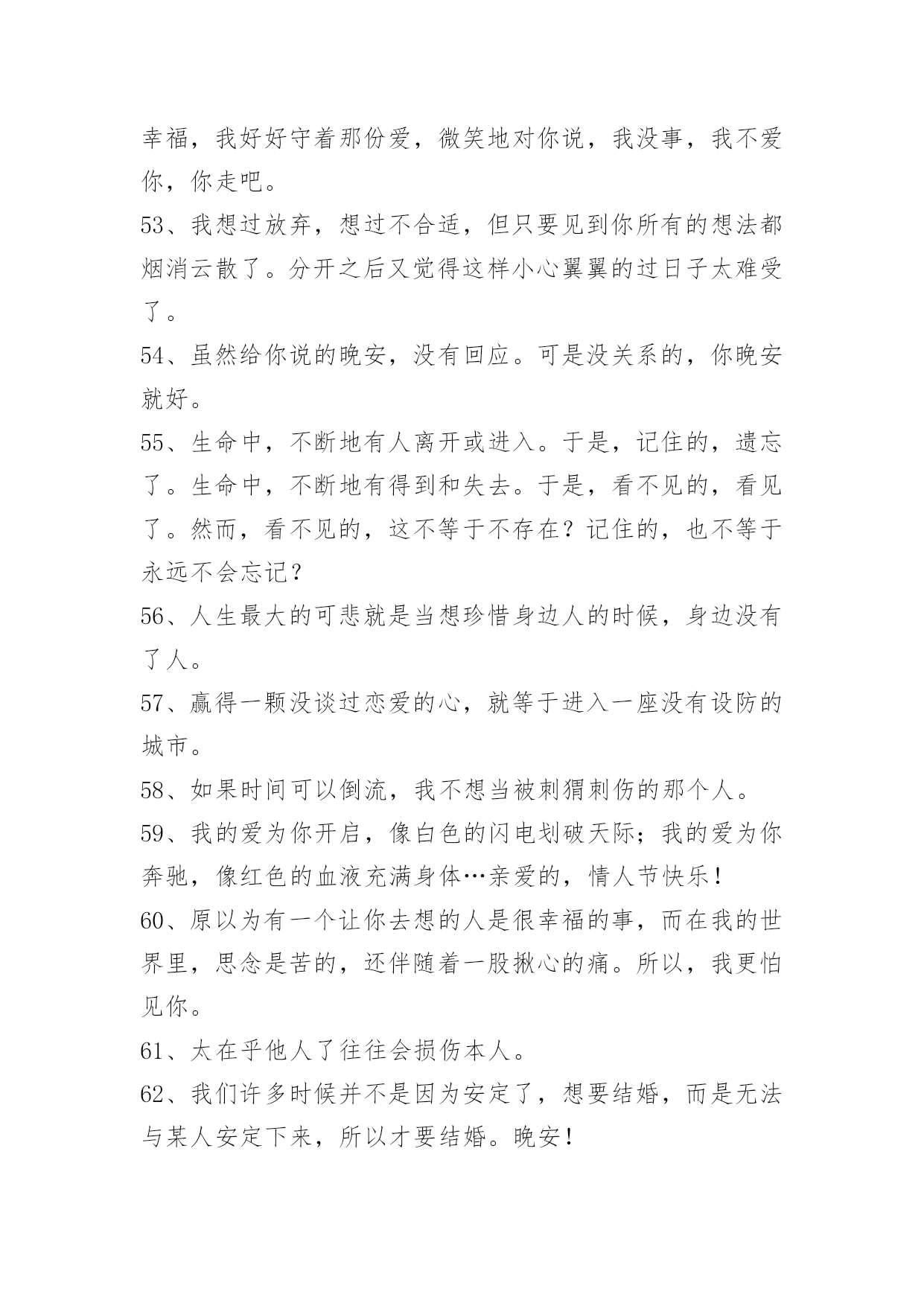 幸福，我好好守着那份爱，微笑地对你说，我没事，我不爱你，你走吧。

53、我想过放弃，想过不合适，但只要见到你所有的想法都烟消云散了。分开之后又觉得这样小心翼翼的过日子太难受了。

54、虽然给你说的晚安，没有回应。可是没关系的，你晚安就好。

55、生命中，不断地有人离开或进入。于是，记住的，遗忘了。生命中，不断地有得到和失去。于是，看不见的，看见了。然而，看不见的，这不等于不存在？记住的，也不等于永远不会忘记？

56、人生最大的可悲就是当想珍惜身边人的时候，身边没有了人。

57、赢得一颗没谈过恋爱的心，就等于进入一座没有设防的城市。

58、如果时间可以倒流，我不想当被刺猬刺伤的那个人。

59、我的爱为你开启，像白色的闪电划破天际；我的爱为你奔驰，像红色的血液充满身体…亲爱的，情人节快乐！

60、原以为有一个让你去想的人是很幸福的事，而在我的世界里，思念是苦的，还伴随着一股揪心的痛。所以，我更怕见你。

61、太在乎他人了往往会损伤本人。

62、我们许多时候并不是因为安定了，想要结婚，而是无法与某人安定下来，所以才要结婚。晚安！